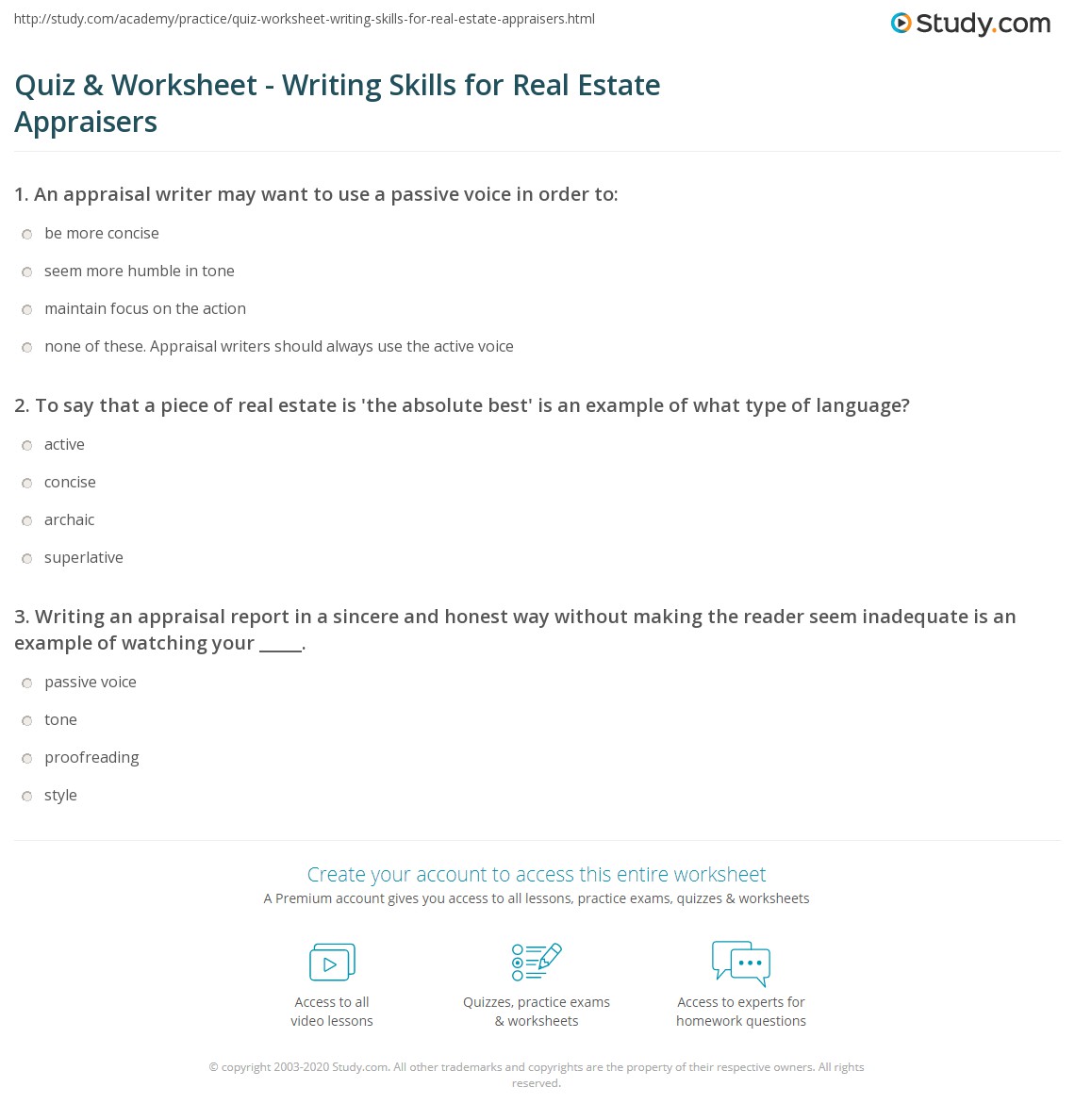 http://study.com/academy/practice/quiz-worksheet-writing-skills-for-real-estate-appraisers.html

Study.com

Quiz & Worksheet - Writing Skills for Real Estate Appraisers

1. An appraisal writer may want to use a passive voice in order to:

be more concise

seem more humble in tone

maintain focus on the action

none of these. Appraisal writers should always use the active voice

2. To say that a piece of real estate is 'the absolute best' is an example of what type of language?

active

concise

archaic

superlative

3. Writing an appraisal report in a sincere and honest way without making the reader seem inadequate is an example of watching your _____.

passive voice

tone

proofreading

style

Create your account to access this entire worksheet

A Premium account gives you access to all lessons, practice exams, quizzes & worksheets

Access to all video lessons

Quizzes, practice exams & worksheets

Access to experts for homework questions

© copyright 2003-2020 Study.com. All other trademarks and copyrights are the property of their respective owners. All rights reserved.